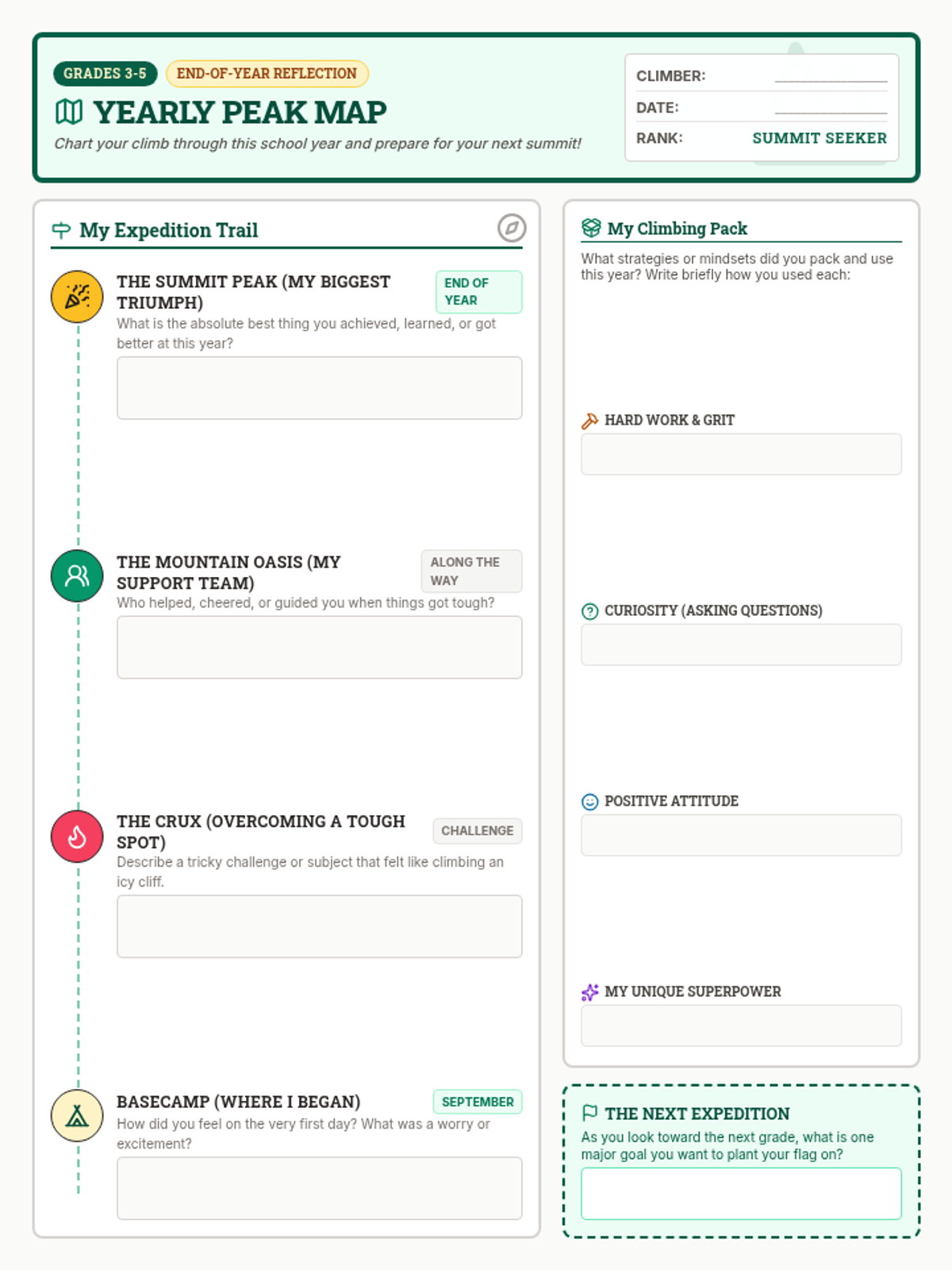 GRADES 3-5
END-OF-YEAR REFLECTION

YEARLY PEAK MAP

Chart your climb through this school year and prepare for your next summit!

CLIMBER: ____
DATE: ____
RANK: SUMMIT SEEKER

My Expedition Trail

THE SUMMIT PEAK (MY BIGGEST TRIUMPH)
END OF YEAR
What is the absolute best thing you achieved, learned, or got better at this year?

THE MOUNTAIN OASIS (MY SUPPORT TEAM)
ALONG THE WAY
Who helped, cheered, or guided you when things got tough?

THE CRUX (OVERCOMING A TOUGH SPOT)
CHALLENGE
Describe a tricky challenge or subject that felt like climbing an icy cliff.

BASECAMP (WHERE I BEGAN)
SEPTEMBER
How did you feel on the very first day? What was a worry or excitement?

My Climbing Pack

What strategies or mindsets did you pack and use this year? Write briefly how you used each:

HARD WORK & GRIT

CURIOSITY (ASKING QUESTIONS)

POSITIVE ATTITUDE

MY UNIQUE SUPERPOWER

THE NEXT EXPEDITION

As you look toward the next grade, what is one major goal you want to plant your flag on?